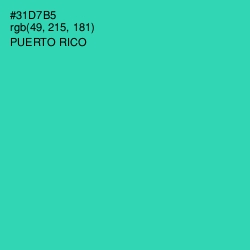 #31D7B5
rgb(49, 215, 181)
PUERTO RICO